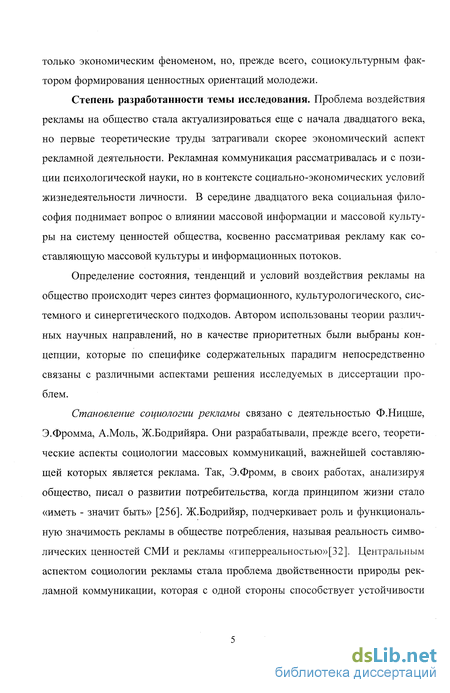 только экономическим феноменом, но, прежде всего, социокультурным фактором формирования ценностных ориентаций молодежи.

**Степень разработанности темы исследования.** Проблема воздействия рекламы на общество стала актуализироваться еще с начала двадцатого века, но первые теоретические труды затрагивали скорее экономический аспект рекламной деятельности. Рекламная коммуникация рассматривалась и с позиции психологической науки, но в контексте социально-экономических условий жизнедеятельности личности. В середине двадцатого века социальная философия поднимает вопрос о влиянии массовой информации и массовой культуры на систему ценностей общества, косвенно рассматривая рекламу как составляющую массовой культуры и информационных потоков.

Определение состояния, тенденций и условий воздействия рекламы на общество происходит через синтез формационного, культурологического, системного и синергетического подходов. Автором использованы теории различных научных направлений, но в качестве приоритетных были выбраны концепции, которые по специфике содержательных парадигм непосредственно связаны с различными аспектами решения исследуемых в диссертации проблем.

*Становление социологии рекламы* связано с деятельностью Ф.Ницше, Э.Фромма, А.Моль, Ж.Бодрийяра. Они разрабатывали, прежде всего, теоретические аспекты социологии массовых коммуникаций, важнейшей составляющей которых является реклама. Так, Э.Фромм, в своих работах, анализируя общество, писал о развитии потребительства, когда принципом жизни стало «иметь - значит быть» [256]. Ж.Бодрийяр, подчеркивает роль и функциональную значимость рекламы в обществе потребления, называя реальность символических ценностей СМИ и рекламы «гиперреальностью»[32]. Центральным аспектом социологии рекламы стала проблема двойственности природы рекламной коммуникации, которая с одной стороны способствует устойчивости

5

dsLib.net
библиотека диссертаций